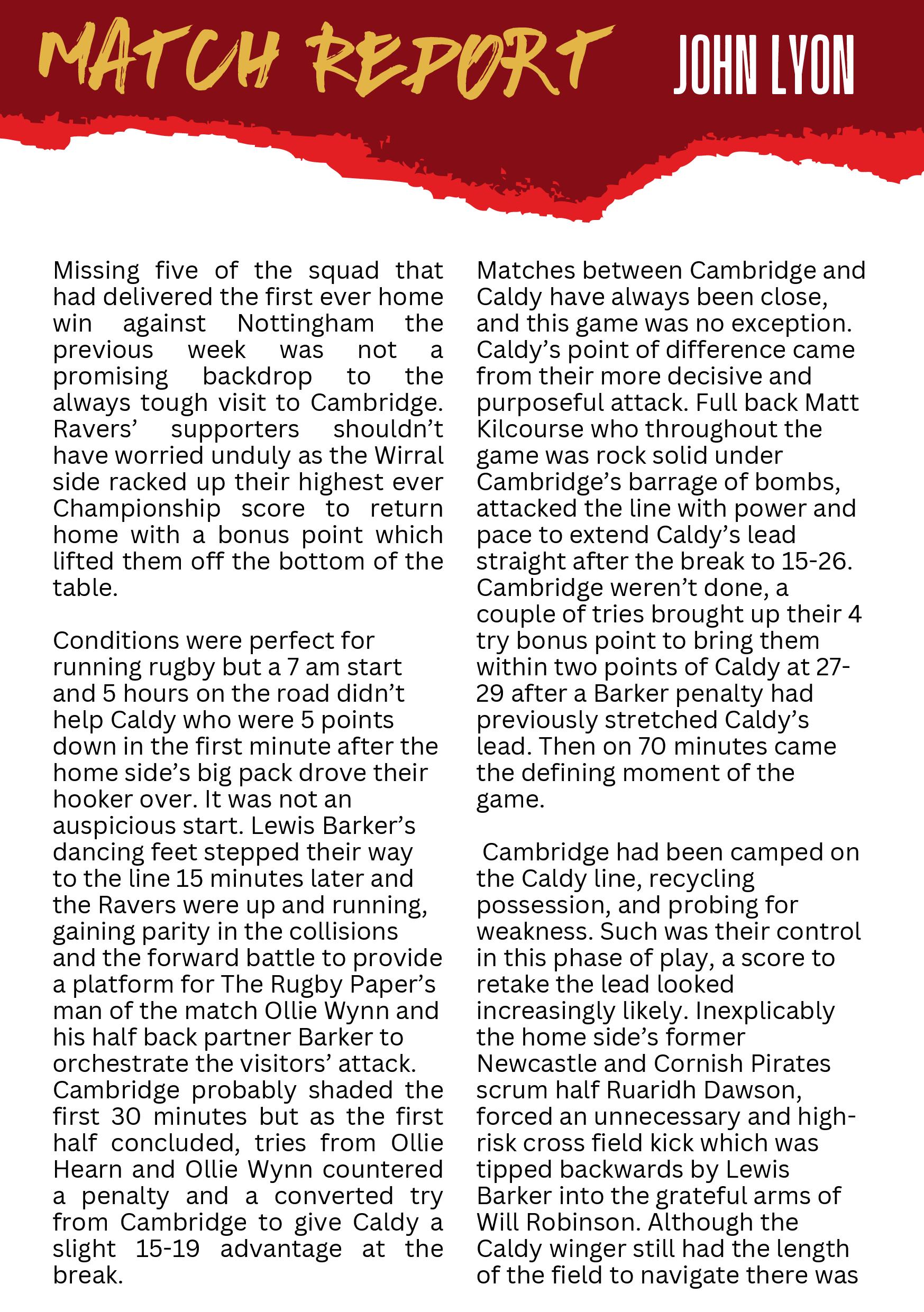 MATCH REPORT JOHN LYON

Missing five of the squad that had delivered the first ever home win against Nottingham the previous week was not a promising backdrop to the always tough visit to Cambridge. Ravers' supporters shouldn't have worried unduly as the Wirral side racked up their highest ever Championship score to return home with a bonus point which lifted them off the bottom of the table.

Conditions were perfect for running rugby but a 7 am start and 5 hours on the road didn't help Caldy who were 5 points down in the first minute after the home side's big pack drove their hooker over. It was not an auspicious start. Lewis Barker's dancing feet stepped their way to the line 15 minutes later and the Ravers were up and running, gaining parity in the collisions and the forward battle to provide a platform for The Rugby Paper's man of the match Ollie Wynn and his half back partner Barker to orchestrate the visitors' attack. Cambridge probably shaded the first 30 minutes but as the first half concluded, tries from Ollie Hearn and Ollie Wynn countered a penalty and a converted try from Cambridge to give Caldy a slight 15-19 advantage at the break.

Matches between Cambridge and Caldy have always been close, and this game was no exception. Caldy's point of difference came from their more decisive and purposeful attack. Full back Matt Kilcourse who throughout the game was rock solid under Cambridge's barrage of bombs, attacked the line with power and pace to extend Caldy's lead straight after the break to 15-26. Cambridge weren't done, a couple of tries brought up their 4 try bonus point to bring them within two points of Caldy at 27-29 after a Barker penalty had previously stretched Caldy's lead. Then on 70 minutes came the defining moment of the game.

Cambridge had been camped on the Caldy line, recycling possession, and probing for weakness. Such was their control in this phase of play, a score to retake the lead looked increasingly likely. Inexplicably the home side's former Newcastle and Cornish Pirates scrum half Ruaridh Dawson, forced an unnecessary and high-risk cross field kick which was tipped backwards by Lewis Barker into the grateful arms of Will Robinson. Although the Caldy winger still had the length of the field to navigate there was